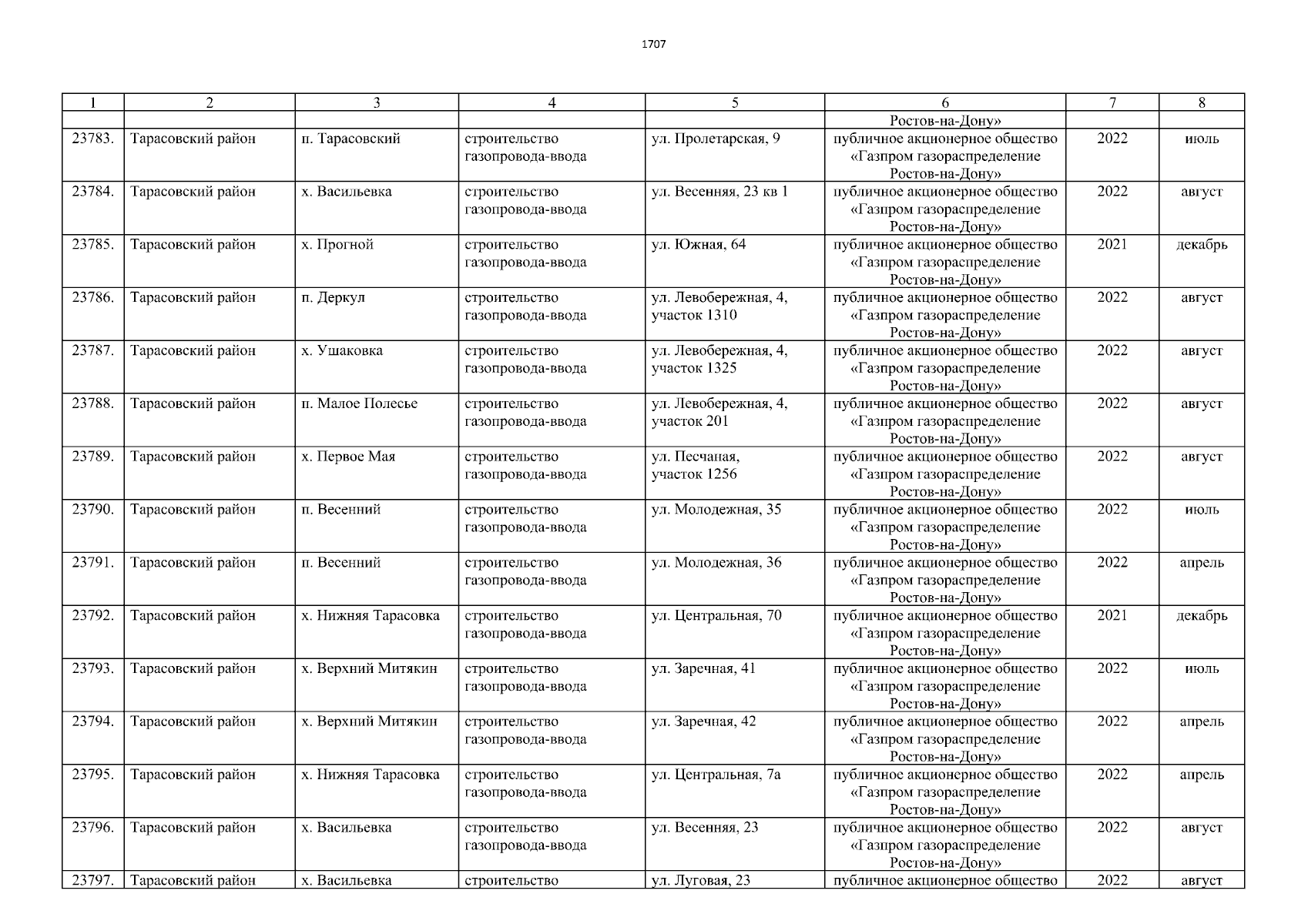 1707

| 1 | 2 | 3 | 4 | 5 | 6 | 7 | 8 |
|---|---|---|---|---|---|---|---|
| | | | | | Ростов-на-Дону» | | |
| 23783. | Тарасовский район | п. Тарасовский | строительство газопровода-ввода | ул. Пролетарская, 9 | публичное акционерное общество «Газпром газораспределение Ростов-на-Дону» | 2022 | июль |
| 23784. | Тарасовский район | х. Васильевка | строительство газопровода-ввода | ул. Весенняя, 23 кв 1 | публичное акционерное общество «Газпром газораспределение Ростов-на-Дону» | 2022 | август |
| 23785. | Тарасовский район | х. Прогной | строительство газопровода-ввода | ул. Южная, 64 | публичное акционерное общество «Газпром газораспределение Ростов-на-Дону» | 2021 | декабрь |
| 23786. | Тарасовский район | п. Деркул | строительство газопровода-ввода | ул. Левобережная, 4, участок 1310 | публичное акционерное общество «Газпром газораспределение Ростов-на-Дону» | 2022 | август |
| 23787. | Тарасовский район | х. Ушаковка | строительство газопровода-ввода | ул. Левобережная, 4, участок 1325 | публичное акционерное общество «Газпром газораспределение Ростов-на-Дону» | 2022 | август |
| 23788. | Тарасовский район | п. Малое Полесье | строительство газопровода-ввода | ул. Левобережная, 4, участок 201 | публичное акционерное общество «Газпром газораспределение Ростов-на-Дону» | 2022 | август |
| 23789. | Тарасовский район | х. Первое Мая | строительство газопровода-ввода | ул. Песчаная, участок 1256 | публичное акционерное общество «Газпром газораспределение Ростов-на-Дону» | 2022 | август |
| 23790. | Тарасовский район | п. Весенний | строительство газопровода-ввода | ул. Молодежная, 35 | публичное акционерное общество «Газпром газораспределение Ростов-на-Дону» | 2022 | июль |
| 23791. | Тарасовский район | п. Весенний | строительство газопровода-ввода | ул. Молодежная, 36 | публичное акционерное общество «Газпром газораспределение Ростов-на-Дону» | 2022 | апрель |
| 23792. | Тарасовский район | х. Нижняя Тарасовка | строительство газопровода-ввода | ул. Центральная, 70 | публичное акционерное общество «Газпром газораспределение Ростов-на-Дону» | 2021 | декабрь |
| 23793. | Тарасовский район | х. Верхний Митякин | строительство газопровода-ввода | ул. Заречная, 41 | публичное акционерное общество «Газпром газораспределение Ростов-на-Дону» | 2022 | июль |
| 23794. | Тарасовский район | х. Верхний Митякин | строительство газопровода-ввода | ул. Заречная, 42 | публичное акционерное общество «Газпром газораспределение Ростов-на-Дону» | 2022 | апрель |
| 23795. | Тарасовский район | х. Нижняя Тарасовка | строительство газопровода-ввода | ул. Центральная, 7а | публичное акционерное общество «Газпром газораспределение Ростов-на-Дону» | 2022 | апрель |
| 23796. | Тарасовский район | х. Васильевка | строительство газопровода-ввода | ул. Весенняя, 23 | публичное акционерное общество «Газпром газораспределение Ростов-на-Дону» | 2022 | август |
| 23797. | Тарасовский район | х. Васильевка | строительство | ул. Луговая, 23 | публичное акционерное общество | 2022 | август |